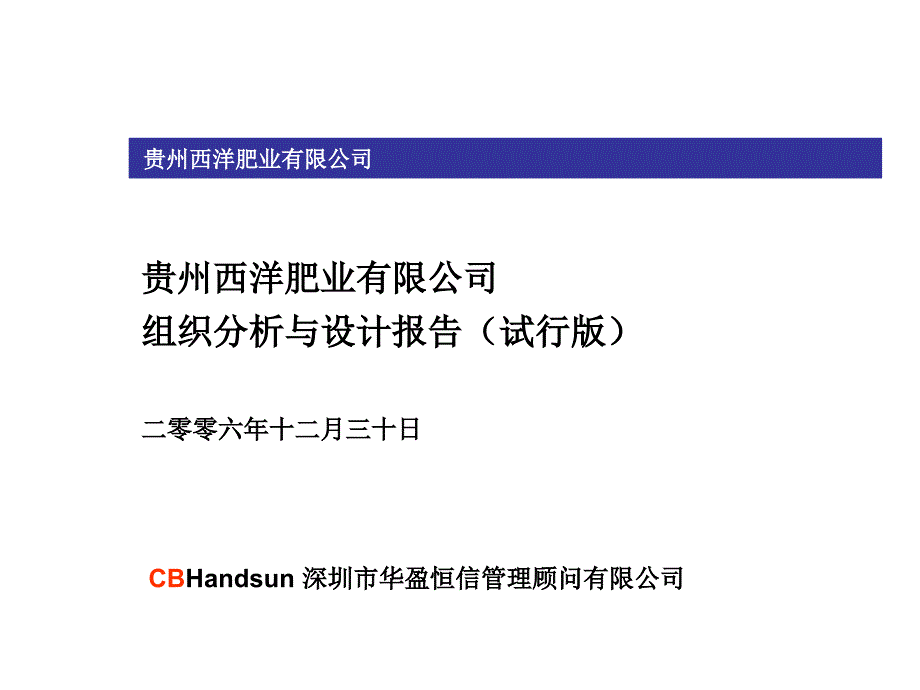 贵州西洋肥业有限公司

贵州西洋肥业有限公司
组织分析与设计报告（试行版）

二零零六年十二月三十日

CBHandsun 深圳市华盈恒信管理顾问有限公司